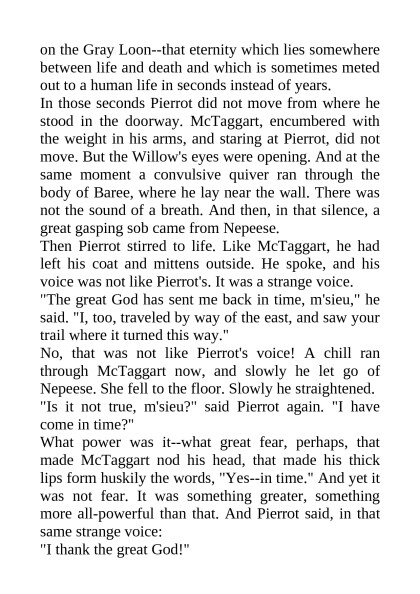 on the Gray Loon--that eternity which lies somewhere between life and death and which is sometimes meted out to a human life in seconds instead of years.

In those seconds Pierrot did not move from where he stood in the doorway. McTaggart, encumbered with the weight in his arms, and staring at Pierrot, did not move. But the Willow's eyes were opening. And at the same moment a convulsive quiver ran through the body of Baree, where he lay near the wall. There was not the sound of a breath. And then, in that silence, a great gasping sob came from Nepeese.

Then Pierrot stirred to life. Like McTaggart, he had left his coat and mittens outside. He spoke, and his voice was not like Pierrot's. It was a strange voice.

"The great God has sent me back in time, m'sieu," he said. "I, too, traveled by way of the east, and saw your trail where it turned this way."

No, that was not like Pierrot's voice! A chill ran through McTaggart now, and slowly he let go of Nepeese. She fell to the floor. Slowly he straightened.

"Is it not true, m'sieu?" said Pierrot again. "I have come in time?"

What power was it--what great fear, perhaps, that made McTaggart nod his head, that made his thick lips form huskily the words, "Yes--in time." And yet it was not fear. It was something greater, something more all-powerful than that. And Pierrot said, in that same strange voice:

"I thank the great God!"